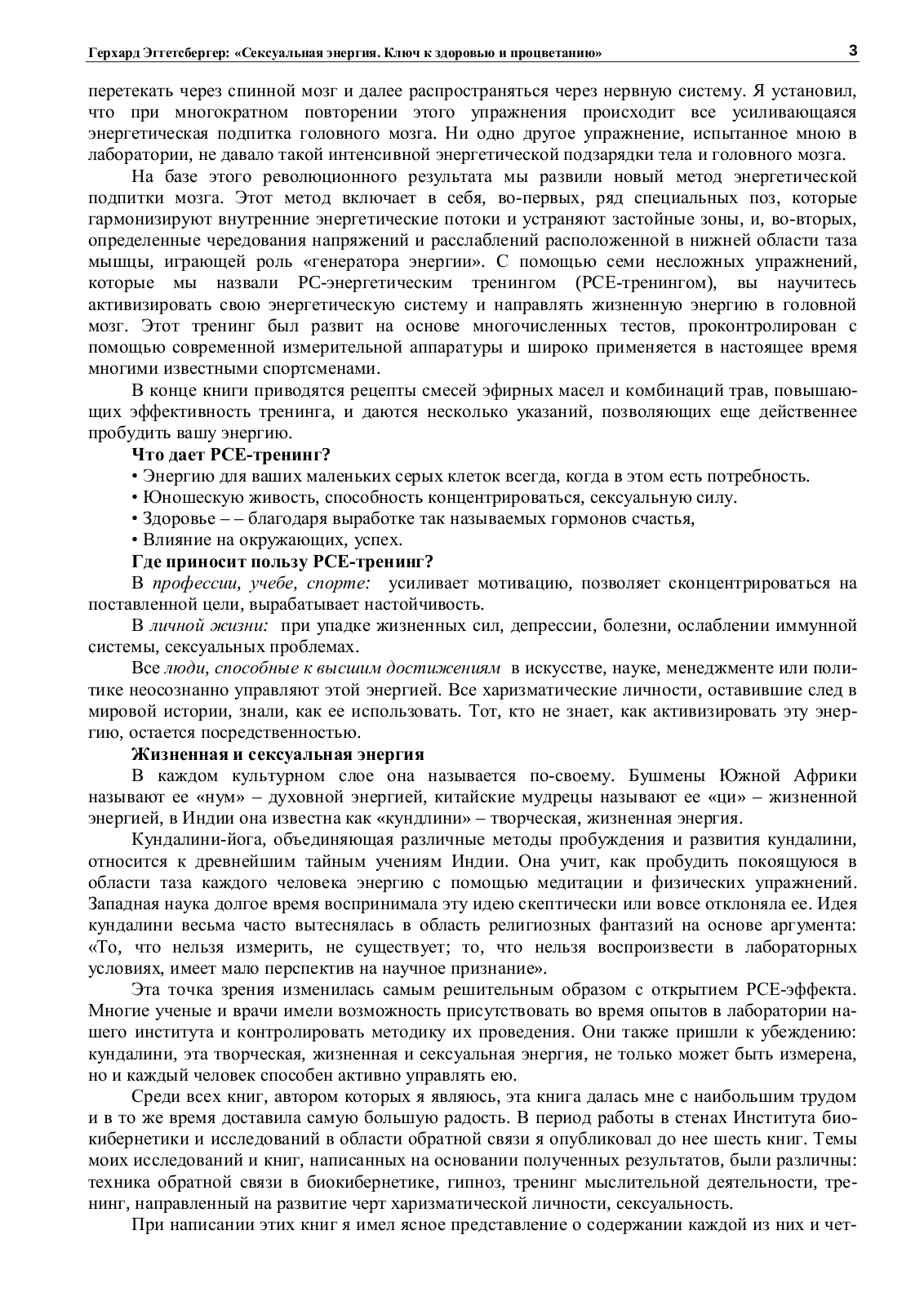 Герхард Эггетсбергер: «Сексуальная энергия. Ключ к здоровью и процветанию» 3

перетекать через спинной мозг и далее распространяться через нервную систему. Я установил, что при многократном повторении этого упражнения происходит все усиливающаяся энергетическая подпитка головного мозга. Ни одно другое упражнение, испытанное мною в лаборатории, не давало такой интенсивной энергетической подзарядки тела и головного мозга.

На базе этого революционного результата мы развили новый метод энергетической подпитки мозга. Этот метод включает в себя, во-первых, ряд специальных поз, которые гармонизируют внутренние энергетические потоки и устраняют застойные зоны, и, во-вторых, определенные чередования напряжений и расслаблений расположенной в нижней области таза мышцы, играющей роль «генератора энергии». С помощью семи несложных упражнений, которые мы назвали РС-энергетическим тренингом (РСЕ-тренингом), вы научитесь активизировать свою энергетическую систему и направлять жизненную энергию в головной мозг. Этот тренинг был развит на основе многочисленных тестов, проконтролирован с помощью современной измерительной аппаратуры и широко применяется в настоящее время многими известными спортсменами.

В конце книги приводятся рецепты смесей эфирных масел и комбинаций трав, повышающих эффективность тренинга, и даются несколько указаний, позволяющих еще действеннее пробудить вашу энергию.

Что дает РСЕ-тренинг?

• Энергию для ваших маленьких серых клеток всегда, когда в этом есть потребность.

• Юношескую живость, способность концентрироваться, сексуальную силу.

• Здоровье – – благодаря выработке так называемых гормонов счастья,

• Влияние на окружающих, успех.

Где приносит пользу РСЕ-тренинг?

В профессии, учебе, спорте: усиливает мотивацию, позволяет сконцентрироваться на поставленной цели, вырабатывает настойчивость.

В личной жизни: при упадке жизненных сил, депрессии, болезни, ослаблении иммунной системы, сексуальных проблемах.

Все люди, способные к высшим достижениям в искусстве, науке, менеджменте или политике неосознанно управляют этой энергией. Все харизматические личности, оставившие след в мировой истории, знали, как ее использовать. Тот, кто не знает, как активизировать эту энергию, остается посредственностью.

Жизненная и сексуальная энергия

В каждом культурном слое она называется по-своему. Бушмены Южной Африки называют ее «нум» – духовной энергией, китайские мудрецы называют ее «ци» – жизненной энергией, в Индии она известна как «кундлини» – творческая, жизненная энергия.

Кундалини-йога, объединяющая различные методы пробуждения и развития кундалини, относится к древнейшим тайным учениям Индии. Она учит, как пробудить покоящуюся в области таза каждого человека энергию с помощью медитации и физических упражнений. Западная наука долгое время воспринимала эту идею скептически или вовсе отклоняла ее. Идея кундалини весьма часто вытеснялась в область религиозных фантазий на основе аргумента: «То, что нельзя измерить, не существует; то, что нельзя воспроизвести в лабораторных условиях, имеет мало перспектив на научное признание».

Эта точка зрения изменилась самым решительным образом с открытием РСЕ-эффекта. Многие ученые и врачи имели возможность присутствовать во время опытов в лаборатории нашего института и контролировать методику их проведения. Они также пришли к убеждению: кундалини, эта творческая, жизненная и сексуальная энергия, не только может быть измерена, но и каждый человек способен активно управлять ею.

Среди всех книг, автором которых я являюсь, эта книга далась мне с наибольшим трудом и в то же время доставила самую большую радость. В период работы в стенах Института биокибернетики и исследований в области обратной связи я опубликовал до нее шесть книг. Темы моих исследований и книг, написанных на основании полученных результатов, были различны: техника обратной связи в биокибернетике, гипноз, тренинг мыслительной деятельности, тренинг, направленный на развитие черт харизматической личности, сексуальность.

При написании этих книг я имел ясное представление о содержании каждой из них и чет-